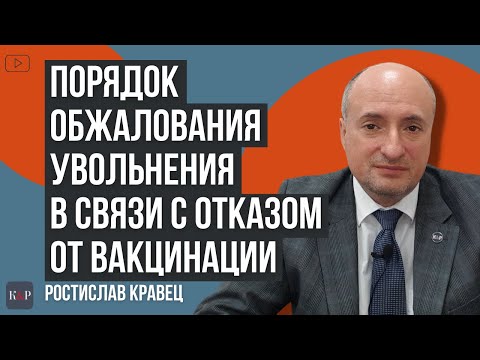 ПОРЯДОК
ОБЖАЛОВАНИЯ
УВОЛЬНЕНИЯ
В СВЯЗИ С ОТКАЗОМ
ОТ ВАКЦИНАЦИИ

K&P

РОСТИСЛАВ КРАВЕЦ